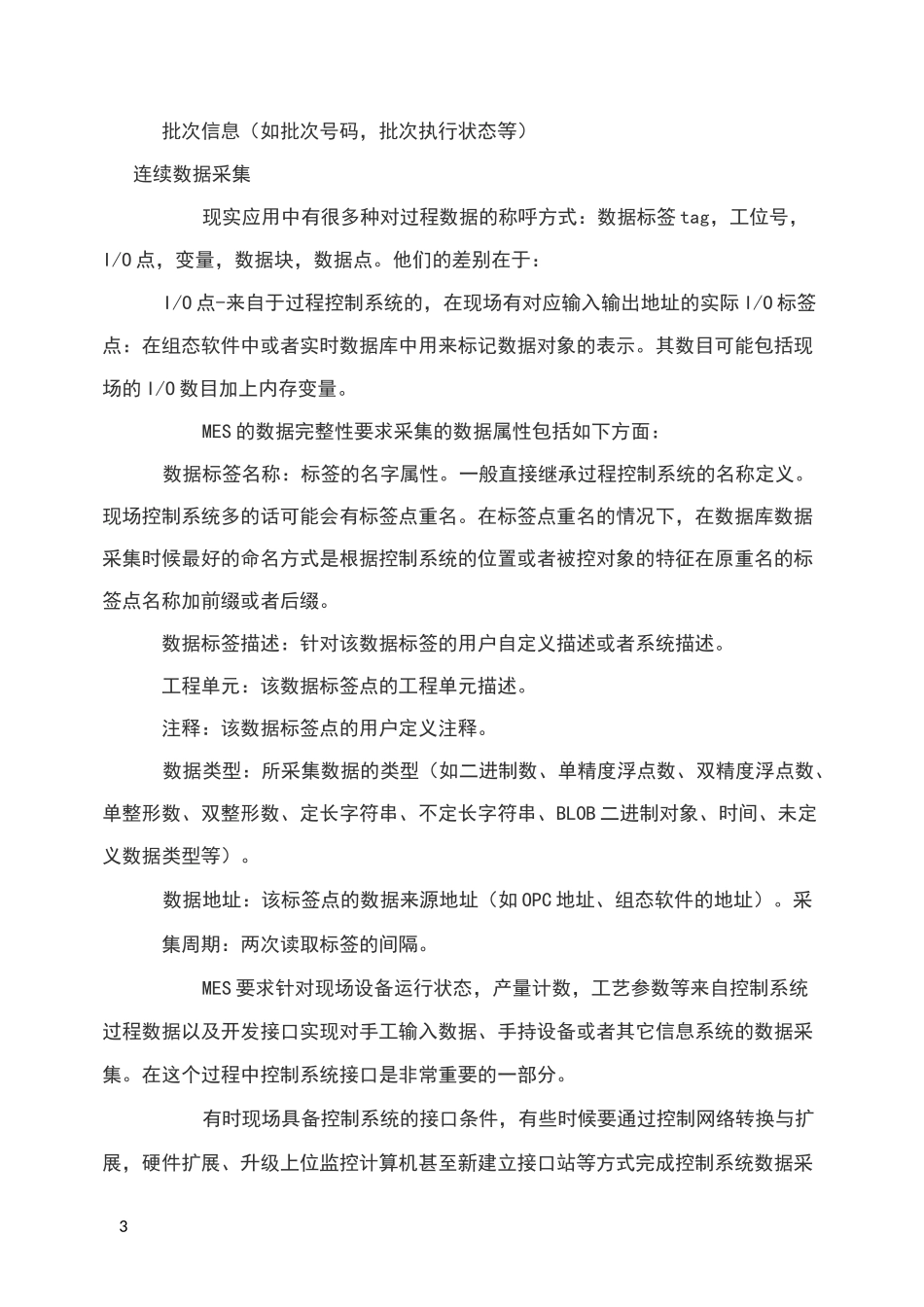 批次信息（如批次号码，批次执行状态等）

连续数据采集

现实应用中有很多种对过程数据的称呼方式：数据标签 tag，工位号，I/O 点，变量，数据块，数据点。他们的差别在于：

I/O 点-来自于过程控制系统的，在现场有对应输入输出地址的实际 I/O 标签点：在组态软件中或者实时数据库中用来标记数据对象的表示。其数目可能包括现场的 I/O 数目加上内存变量。

MES 的数据完整性要求采集的数据属性包括如下方面：

数据标签名称：标签的名字属性。一般直接继承过程控制系统的名称定义。现场控制系统多的话可能会有标签点重名。在标签点重名的情况下，在数据库数据采集时候最好的命名方式是根据控制系统的位置或者被控对象的特征在原重名的标签点名称加前缀或者后缀。

数据标签描述：针对该数据标签的用户自定义描述或者系统描述。

工程单元：该数据标签点的工程单元描述。

注释：该数据标签点的用户定义注释。

数据类型：所采集数据的类型（如二进制数、单精度浮点数、双精度浮点数、单整形数、双整形数、定长字符串、不定长字符串、BLOB 二进制对象、时间、未定义数据类型等）。

数据地址：该标签点的数据来源地址（如 OPC 地址、组态软件的地址）。采集周期：两次读取标签的间隔。

MES 要求针对现场设备运行状态，产量计数，工艺参数等来自控制系统过程数据以及开发接口实现对手工输入数据、手持设备或者其它信息系统的数据采集。在这个过程中控制系统接口是非常重要的一部分。

有时现场具备控制系统的接口条件，有些时候要通过控制网络转换与扩展，硬件扩展、升级上位监控计算机甚至新建立接口站等方式完成控制系统数据采

3